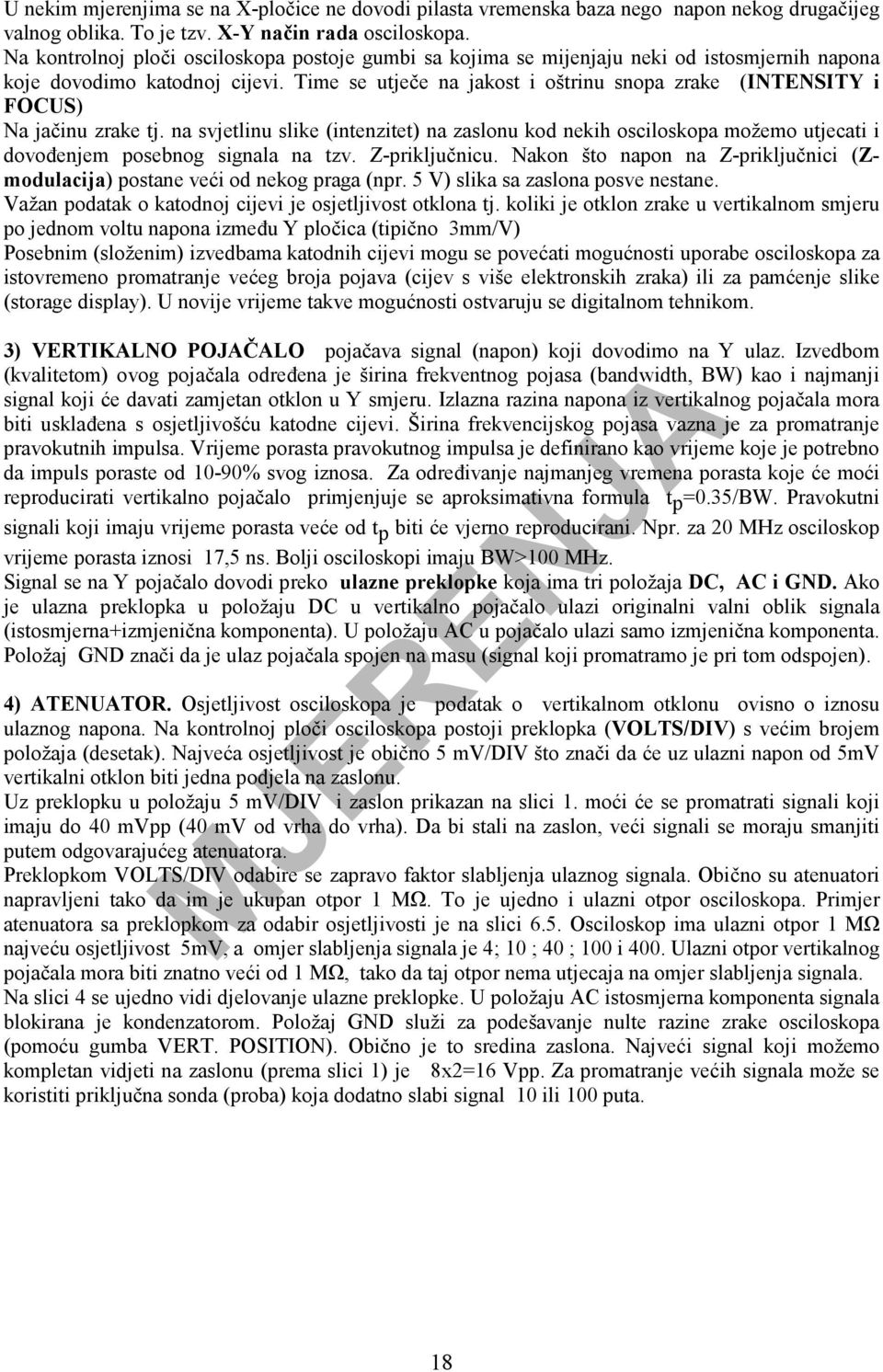 U nekim mjerenjima se na X-pločice ne dovodi pilasta vremenska baza nego napon nekog drugačijeg valnog oblika. To je tzv. X-Y način rada osciloskopa.
Na kontrolnoj ploči osciloskopa postoje gumbi sa kojima se mijenjaju neki od istosmjernih napona koje dovodimo katodnoj cijevi. Time se utječe na jakost i oštrinu snopa zrake (INTENSITY i FOCUS)
Na jačinu zrake tj. na svjetlinu slike (intenzitet) na zaslonu kod nekih osciloskopa možemo utjecati i dovođenjem posebnog signala na tzv. Z-priključnicu. Nakon što napon na Z-priključnici (Z-modulacija) postane veći od nekog praga (npr. 5 V) slika sa zaslona posve nestane.
Važan podatak o katodnoj cijevi je osjetljivost otklona tj. koliki je otklon zrake u vertikalnom smjeru po jednom voltu napona između Y pločica (tipično 3mm/V)
Posebnim (složenim) izvedbama katodnih cijevi mogu se povećati mogućnosti uporabe osciloskopa za istovremeno promatranje većeg broja pojava (cijev s više elektronskih zraka) ili za pamćenje slike (storage display). U novije vrijeme takve mogućnosti ostvaruju se digitalnom tehnikom.

3) VERTIKALNO POJAČALO pojačava signal (napon) koji dovodimo na Y ulaz. Izvedbom (kvalitetom) ovog pojačala određena je širina frekventnog pojasa (bandwidth, BW) kao i najmanji signal koji će davati zamjetan otklon u Y smjeru. Izlazna razina napona iz vertikalnog pojačala mora biti usklađena s osjetljivošću katodne cijevi. Širina frekvencijskog pojasa vazna je za promatranje pravokutnih impulsa. Vrijeme porasta pravokutnog impulsa je definirano kao vrijeme koje je potrebno da impuls poraste od 10-90% svog iznosa. Za određivanje najmanjeg vremena porasta koje će moći reproducirati vertikalno pojačalo primjenjuje se aproksimativna formula $t_p$=0.35/BW. Pravokutni signali koji imaju vrijeme porasta veće od $t_p$ biti će vjerno reproducirani. Npr. za 20 MHz osciloskop vrijeme porasta iznosi 17,5 ns. Bolji osciloskopi imaju BW>100 MHz.
Signal se na Y pojačalo dovodi preko ulazne preklopke koja ima tri položaja DC, AC i GND. Ako je ulazna preklopka u položaju DC u vertikalno pojačalo ulazi originalni valni oblik signala (istosmjerna+izmjenična komponenta). U položaju AC u pojačalo ulazi samo izmjenična komponenta. Položaj GND znači da je ulaz pojačala spojen na masu (signal koji promatramo je pri tom odspojen).

4) ATENUATOR. Osjetljivost osciloskopa je podatak o vertikalnom otklonu ovisno o iznosu ulaznog napona. Na kontrolnoj ploči osciloskopa postoji preklopka (VOLTS/DIV) s većim brojem položaja (desetak). Najveća osjetljivost je obično 5 mV/DIV što znači da će uz ulazni napon od 5mV vertikalni otklon biti jedna podjela na zaslonu.
Uz preklopku u položaju 5 mV/DIV i zaslon prikazan na slici 1. moći će se promatrati signali koji imaju do 40 mVpp (40 mV od vrha do vrha). Da bi stali na zaslon, veći signali se moraju smanjiti putem odgovarajućeg atenuatora.
Preklopkom VOLTS/DIV odabire se zapravo faktor slabljenja ulaznog signala. Obično su atenuatori napravljeni tako da im je ukupan otpor 1 MΩ. To je ujedno i ulazni otpor osciloskopa. Primjer atenuatora sa preklopkom za odabir osjetljivosti je na slici 6.5. Osciloskop ima ulazni otpor 1 MΩ najveću osjetljivost 5mV, a omjer slabljenja signala je 4; 10 ; 40 ; 100 i 400. Ulazni otpor vertikalnog pojačala mora biti znatno veći od 1 MΩ, tako da taj otpor nema utjecaja na omjer slabljenja signala.
Na slici 4 se ujedno vidi djelovanje ulazne preklopke. U položaju AC istosmjerna komponenta signala blokirana je kondenzatorom. Položaj GND služi za podešavanje nulte razine zrake osciloskopa (pomoću gumba VERT. POSITION). Obično je to sredina zaslona. Najveći signal koji možemo kompletan vidjeti na zaslonu (prema slici 1) je 8x2=16 Vpp. Za promatranje većih signala može se koristiti priključna sonda (proba) koja dodatno slabi signal 10 ili 100 puta.

MJERENJA

18